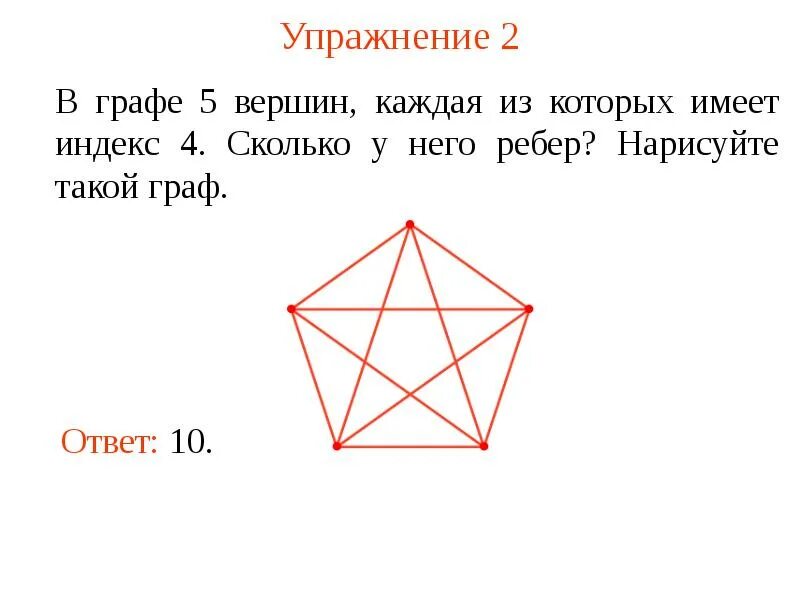 Упражнение 2

В графе 5 вершин, каждая из которых имеет индекс 4. Сколько у него ребер? Нарисуйте такой граф.

Ответ: 10.